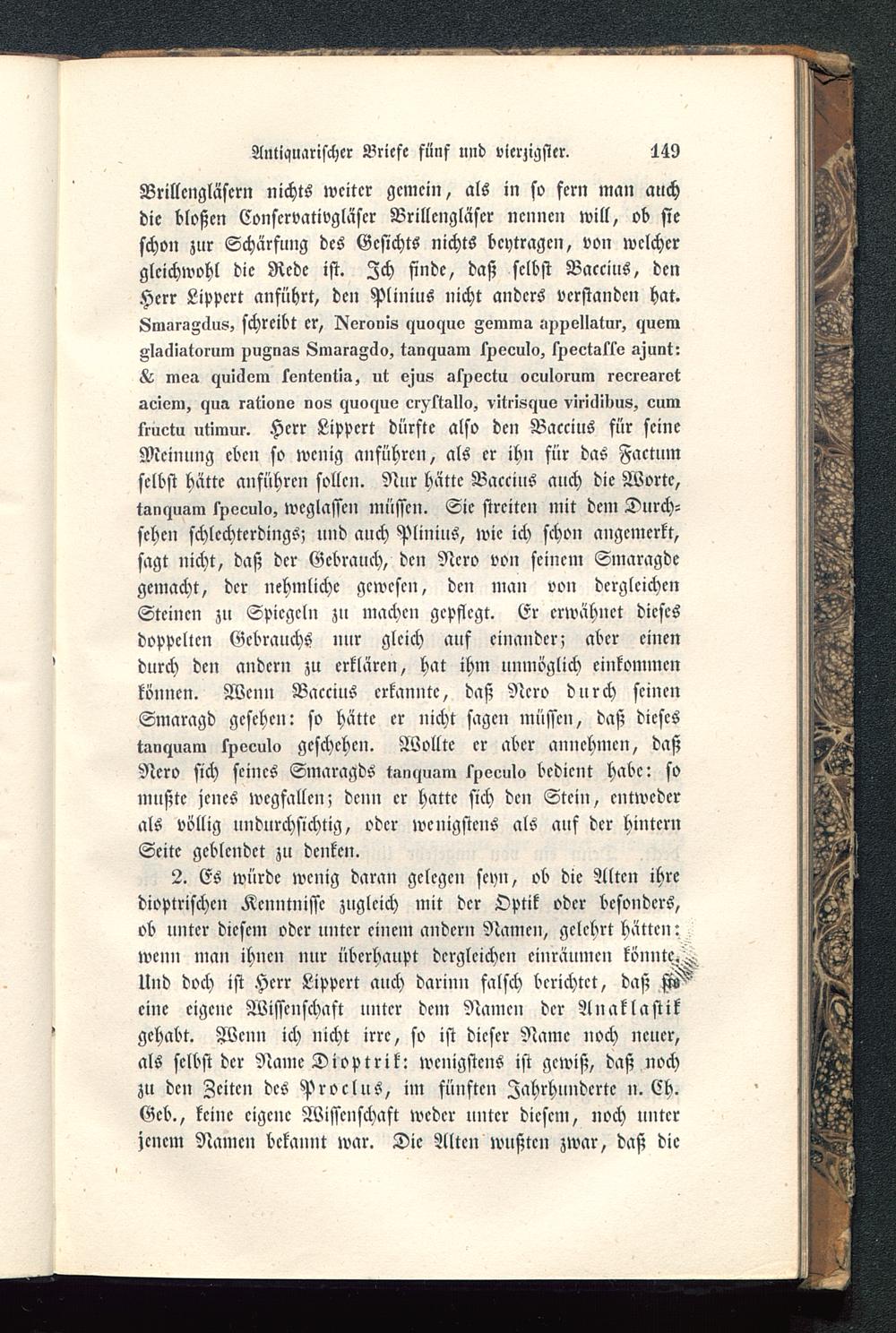 Antiquarischer Briefe fünf und vierzigster. 149

Brillengläsern nichts weiter gemein, als in so fern man auch die bloßen Conservativgläser Brillengläser nennen will, ob sie schon zur Schärfung des Gesichts nichts beytragen, von welcher gleichwohl die Rede ist. Ich finde, daß selbst Baccius, den Herr Lippert anführt, den Plinius nicht anders verstanden hat. Smaragdus, schreibt er, Neronis quoque gemma appellatur, quem gladiatorum pugnas Smaragdo, tanquam speculo, spectasse ajunt: & mea quidem sententia, ut ejus aspectu oculorum recrearet aciem, qua ratione nos quoque crystallo, vitrisque viridibus, cum fructu utimur. Herr Lippert dürfte also den Baccius für seine Meinung eben so wenig anführen, als er ihn für das Factum selbst hätte anführen sollen. Nur hätte Baccius auch die Worte, tanquam speculo, weglassen müssen. Sie streiten mit dem Durchsehen schlechterdings; und auch Plinius, wie ich schon angemerkt, sagt nicht, daß der Gebrauch, den Nero von seinem Smaragde gemacht, der nehmliche gewesen, den man von dergleichen Steinen zu Spiegeln zu machen gepflegt. Er erwähnet dieses doppelten Gebrauchs nur gleich auf einander; aber einen durch den andern zu erklären, hat ihm unmöglich einkommen können. Wenn Baccius erkannte, daß Nero durch seinen Smaragd gesehen: so hätte er nicht sagen müssen, daß dieses tanquam speculo geschehen. Wollte er aber annehmen, daß Nero sich seines Smaragds tanquam speculo bedient habe: so mußte jenes wegfallen; denn er hatte sich den Stein, entweder als völlig undurchsichtig, oder wenigstens als auf der hintern Seite geblendet zu denken.

2. Es würde wenig daran gelegen seyn, ob die Alten ihre dioptrischen Kenntnisse zugleich mit der Optik oder besonders, ob unter diesem oder unter einem andern Namen, gelehrt hätten: wenn man ihnen nur überhaupt dergleichen einräumen könnte. Und doch ist Herr Lippert auch darinn falsch berichtet, daß sie eine eigene Wissenschaft unter dem Namen der Anaklastik gehabt. Wenn ich nicht irre, so ist dieser Name noch neuer, als selbst der Name Dioptrik: wenigstens ist gewiß, daß noch zu den Zeiten des Proclus, im fünften Jahrhunderte n. Ch. Geb., keine eigene Wissenschaft weder unter diesem, noch unter jenem Namen bekannt war. Die Alten wußten zwar, daß die